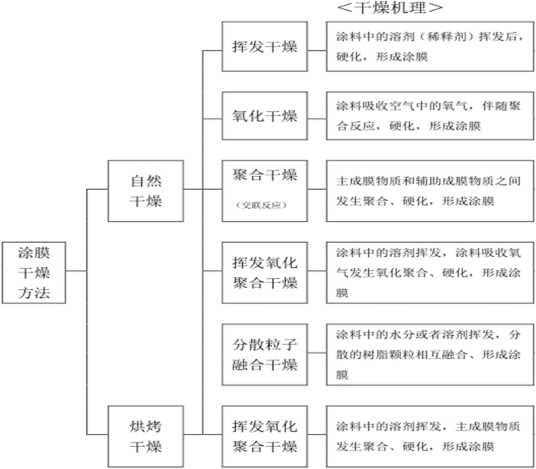 <干燥机理>

涂膜干燥方法

自然干燥

烘烤干燥

挥发干燥

涂料中的溶剂（稀释剂）挥发后，硬化，形成涂膜

氧化干燥

涂料吸收空气中的氧气，伴随聚合反应，硬化，形成涂膜

聚合干燥
（交联反应）

主成膜物质和辅助成膜物质之间发生聚合、硬化，形成涂膜

挥发氧化聚合干燥

涂料中的溶剂挥发，涂料吸收氧气发生氧化聚合、硬化，形成涂膜

分散粒子融合干燥

涂料中的水分或者溶剂挥发，分散的树脂颗粒相互融合、形成涂膜

挥发氧化聚合干燥

涂料中的溶剂挥发，主成膜物质发生聚合、硬化，形成涂膜